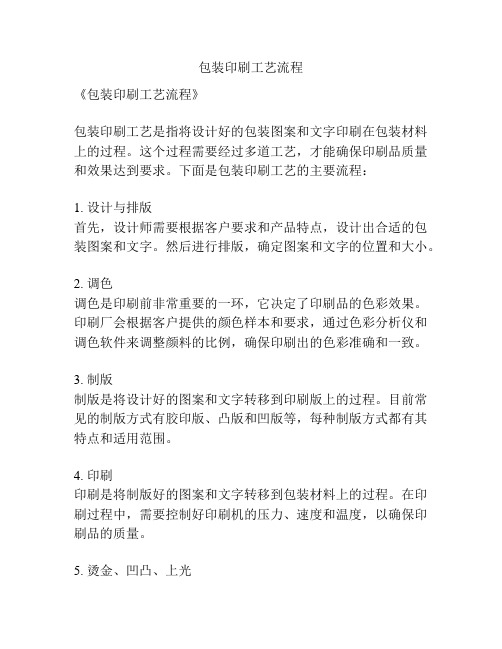 包装印刷工艺流程

《包装印刷工艺流程》

包装印刷工艺是指将设计好的包装图案和文字印刷在包装材料上的过程。这个过程需要经过多道工艺，才能确保印刷品质量和效果达到要求。下面是包装印刷工艺的主要流程：

1. 设计与排版
首先，设计师需要根据客户要求和产品特点，设计出合适的包装图案和文字。然后进行排版，确定图案和文字的位置和大小。

2. 调色
调色是印刷前非常重要的一环，它决定了印刷品的色彩效果。印刷厂会根据客户提供的颜色样本和要求，通过色彩分析仪和调色软件来调整颜料的比例，确保印刷出的色彩准确和一致。

3. 制版
制版是将设计好的图案和文字转移到印刷版上的过程。目前常见的制版方式有胶印版、凸版和凹版等，每种制版方式都有其特点和适用范围。

4. 印刷
印刷是将制版好的图案和文字转移到包装材料上的过程。在印刷过程中，需要控制好印刷机的压力、速度和温度，以确保印刷品的质量。

5. 烫金、凹凸、上光